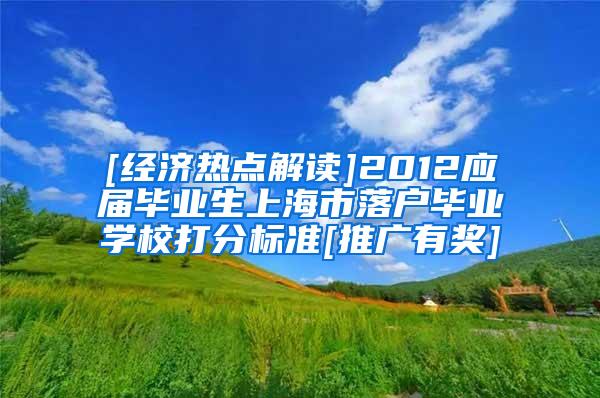 [经济热点解读]2012应届毕业生上海市落户毕业学校打分标准[推广有奖]